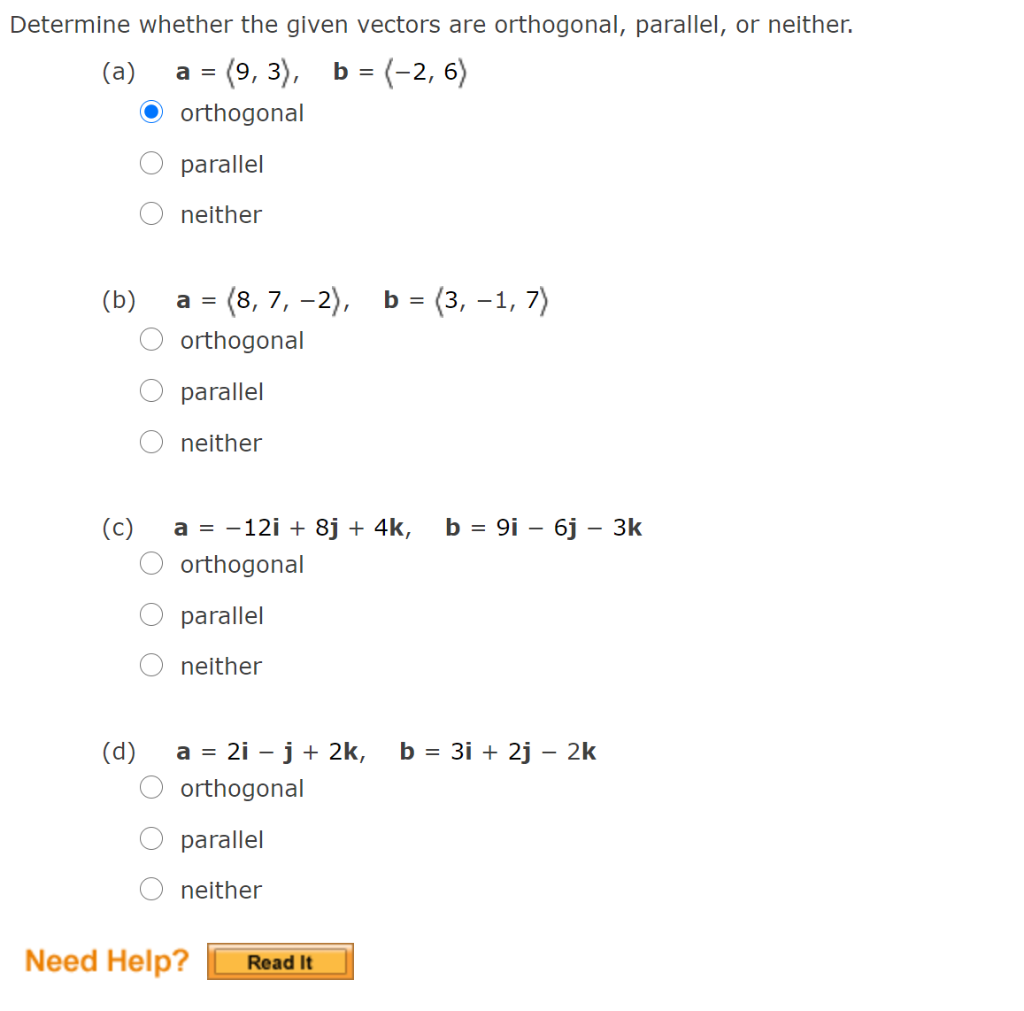 Determine whether the given vectors are orthogonal, parallel, or neither.

(a) $\mathbf{a} = \langle 9, 3 \rangle, \quad \mathbf{b} = \langle -2, 6 \rangle$
orthogonal
parallel
neither

(b) $\mathbf{a} = \langle 8, 7, -2 \rangle, \quad \mathbf{b} = \langle 3, -1, 7 \rangle$
orthogonal
parallel
neither

(c) $\mathbf{a} = -12\mathbf{i} + 8\mathbf{j} + 4\mathbf{k}, \quad \mathbf{b} = 9\mathbf{i} - 6\mathbf{j} - 3\mathbf{k}$
orthogonal
parallel
neither

(d) $\mathbf{a} = 2\mathbf{i} - \mathbf{j} + 2\mathbf{k}, \quad \mathbf{b} = 3\mathbf{i} + 2\mathbf{j} - 2\mathbf{k}$
orthogonal
parallel
neither

Need Help? Read It